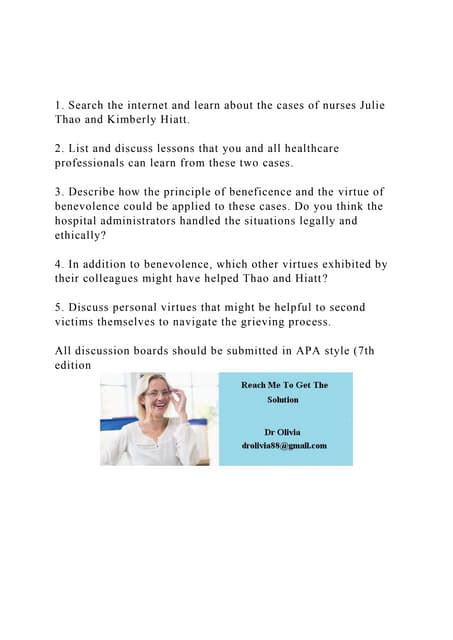 1. Search the internet and learn about the cases of nurses Julie Thao and Kimberly Hiatt.

2. List and discuss lessons that you and all healthcare professionals can learn from these two cases.

3. Describe how the principle of beneficence and the virtue of benevolence could be applied to these cases. Do you think the hospital administrators handled the situations legally and ethically?

4. In addition to benevolence, which other virtues exhibited by their colleagues might have helped Thao and Hiatt?

5. Discuss personal virtues that might be helpful to second victims themselves to navigate the grieving process.

All discussion boards should be submitted in APA style (7th edition

Reach Me To Get The Solution

Dr Olivia
drolivia88@gmail.com